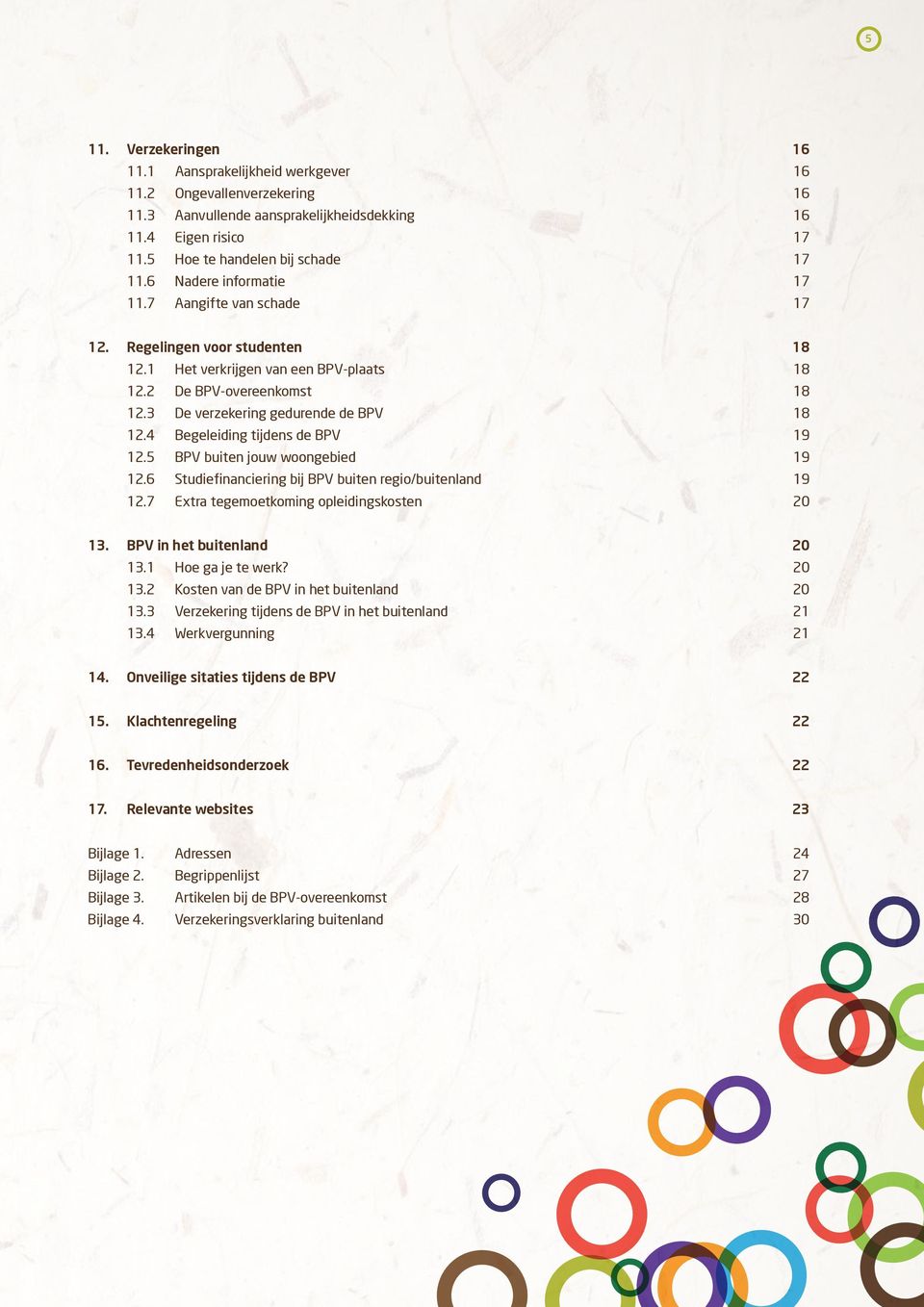 5

11. Verzekeringen 16
11.1 Aansprakelijkheid werkgever 16
11.2 Ongevallenverzekering 16
11.3 Aanvullende aansprakelijkheidsdekking 16
11.4 Eigen risico 17
11.5 Hoe te handelen bij schade 17
11.6 Nadere informatie 17
11.7 Aangifte van schade 17

12. Regelingen voor studenten 18
12.1 Het verkrijgen van een BPV-plaats 18
12.2 De BPV-overeenkomst 18
12.3 De verzekering gedurende de BPV 18
12.4 Begeleiding tijdens de BPV 19
12.5 BPV buiten jouw woongebied 19
12.6 Studiefinanciering bij BPV buiten regio/buitenland 19
12.7 Extra tegemoetkoming opleidingskosten 20

13. BPV in het buitenland 20
13.1 Hoe ga je te werk? 20
13.2 Kosten van de BPV in het buitenland 20
13.3 Verzekering tijdens de BPV in het buitenland 21
13.4 Werkvergunning 21

14. Onveilige sitaties tijdens de BPV 22

15. Klachtenregeling 22

16. Tevredenheidsonderzoek 22

17. Relevante websites 23

Bijlage 1. Adressen 24
Bijlage 2. Begrippenlijst 27
Bijlage 3. Artikelen bij de BPV-overeenkomst 28
Bijlage 4. Verzekeringsverklaring buitenland 30